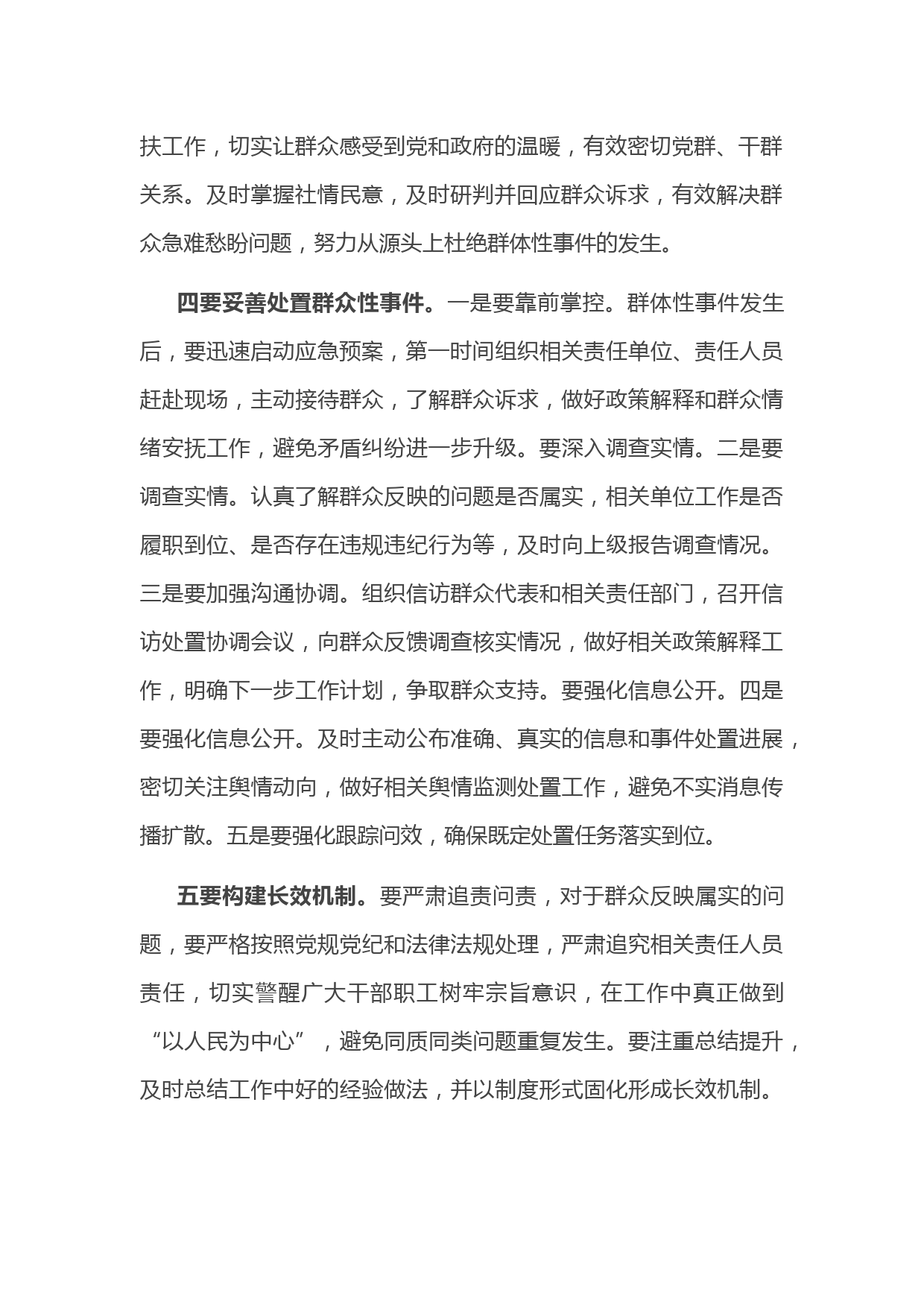 扶工作，切实让群众感受到党和政府的温暖，有效密切党群、干群关系。及时掌握社情民意，及时研判并回应群众诉求，有效解决群众急难愁盼问题，努力从源头上杜绝群体性事件的发生。

四要妥善处置群众性事件。一是要靠前掌控。群体性事件发生后，要迅速启动应急预案，第一时间组织相关责任单位、责任人员赶赴现场，主动接待群众，了解群众诉求，做好政策解释和群众情绪安抚工作，避免矛盾纠纷进一步升级。要深入调查实情。二是要调查实情。认真了解群众反映的问题是否属实，相关单位工作是否履职到位、是否存在违规违纪行为等，及时向上级报告调查情况。三是要加强沟通协调。组织信访群众代表和相关责任部门，召开信访处置协调会议，向群众反馈调查核实情况，做好相关政策解释工作，明确下一步工作计划，争取群众支持。要强化信息公开。四是要强化信息公开。及时主动公布准确、真实的信息和事件处置进展，密切关注舆情动向，做好相关舆情监测处置工作，避免不实消息传播扩散。五是要强化跟踪问效，确保既定处置任务落实到位。

五要构建长效机制。要严肃追责问责，对于群众反映属实的问题，要严格按照党规党纪和法律法规处理，严肃追究相关责任人员责任，切实警醒广大干部职工树牢宗旨意识，在工作中真正做到“以人民为中心”，避免同质同类问题重复发生。要注重总结提升，及时总结工作中好的经验做法，并以制度形式固化形成长效机制。